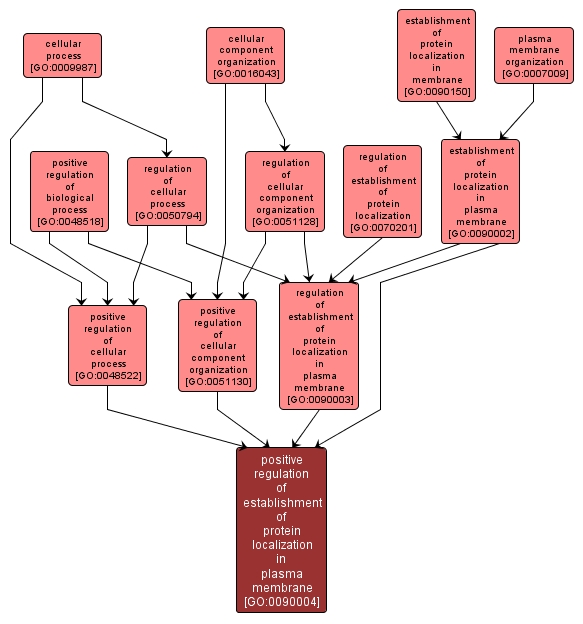 cellular process [GO:0009987]

cellular component organization [GO:0016043]

establishment of protein localization in membrane [GO:0090150]

plasma membrane organization [GO:0007009]

positive regulation of biological process [GO:0048518]

regulation of cellular process [GO:0050794]

regulation of cellular component organization [GO:0051128]

regulation of establishment of protein localization [GO:0070201]

establishment of protein localization in plasma membrane [GO:0090002]

positive regulation of cellular process [GO:0048522]

positive regulation of cellular component organization [GO:0051130]

regulation of establishment of protein localization in plasma membrane [GO:0090003]

positive regulation of establishment of protein localization in plasma membrane [GO:0090004]